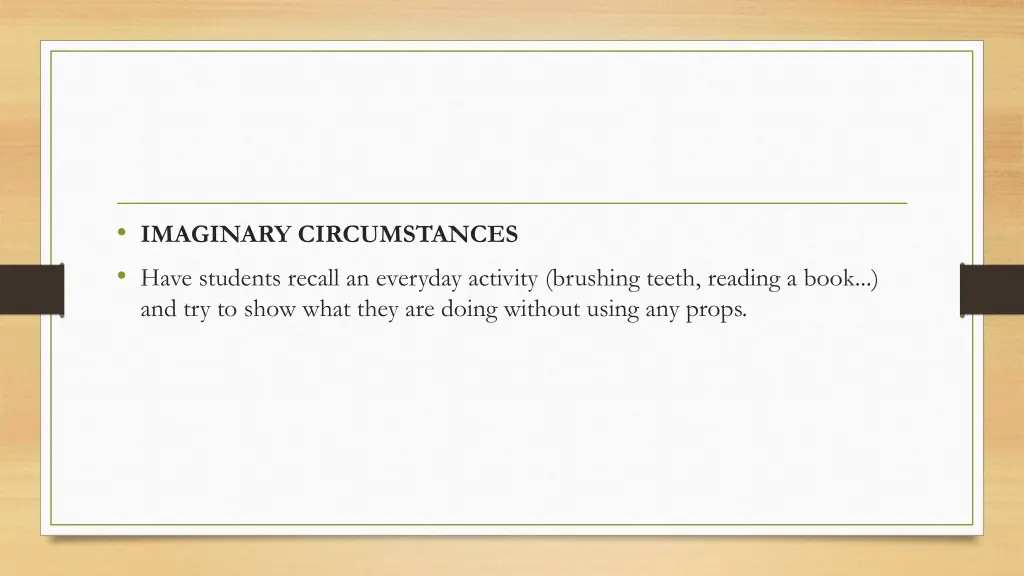 • IMAGINARY CIRCUMSTANCES
• Have students recall an everyday activity (brushing teeth, reading a book...) and try to show what they are doing without using any props.